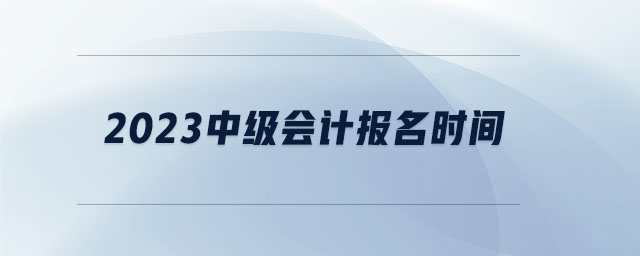 2023中级会计报名时间